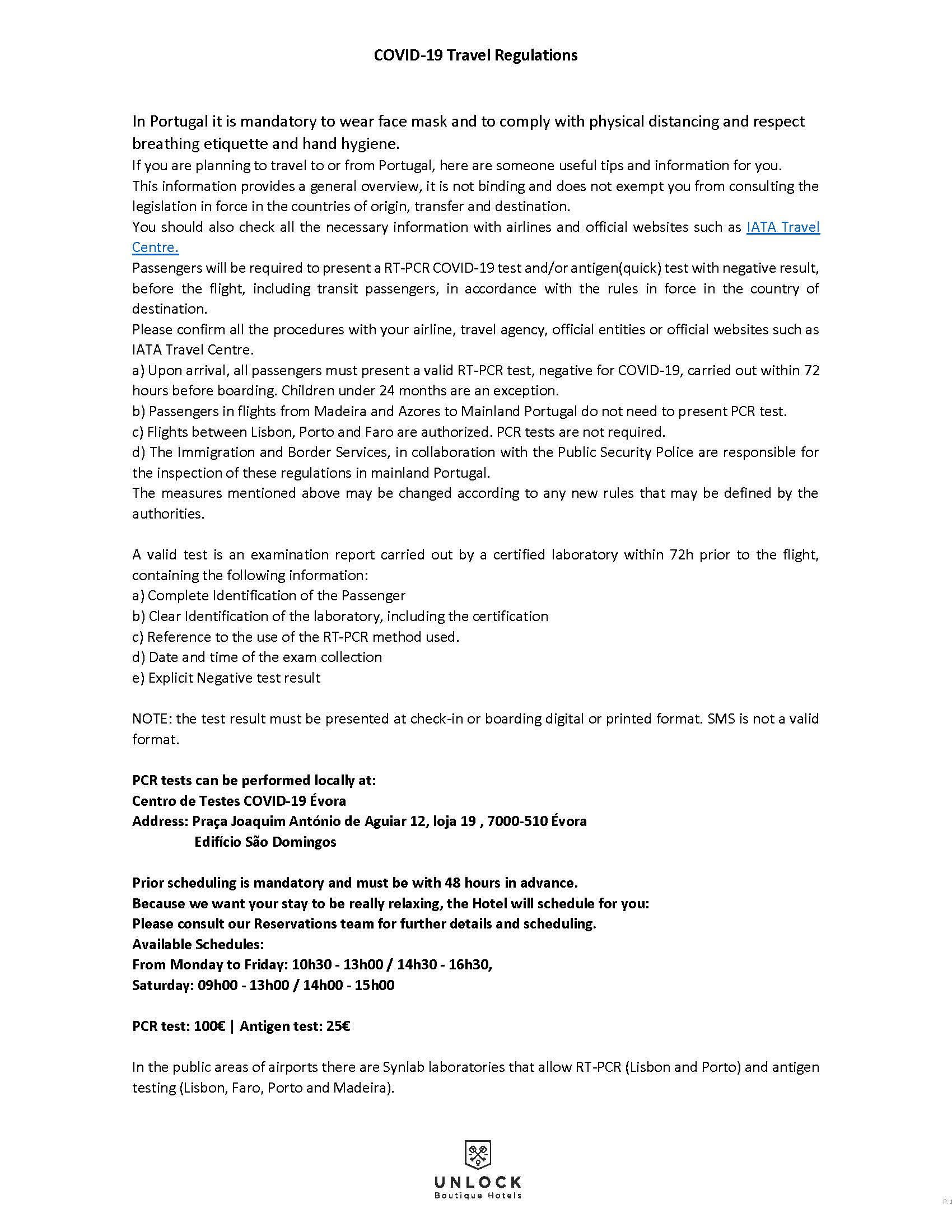 COVID-19 Travel Regulations

In Portugal it is mandatory to wear face mask and to comply with physical distancing and respect breathing etiquette and hand hygiene.
If you are planning to travel to or from Portugal, here are someone useful tips and information for you.
This information provides a general overview, it is not binding and does not exempt you from consulting the legislation in force in the countries of origin, transfer and destination.
You should also check all the necessary information with airlines and official websites such as IATA Travel Centre.
Passengers will be required to present a RT-PCR COVID-19 test and/or antigen(quick) test with negative result, before the flight, including transit passengers, in accordance with the rules in force in the country of destination.
Please confirm all the procedures with your airline, travel agency, official entities or official websites such as IATA Travel Centre.
a) Upon arrival, all passengers must present a valid RT-PCR test, negative for COVID-19, carried out within 72 hours before boarding. Children under 24 months are an exception.
b) Passengers in flights from Madeira and Azores to Mainland Portugal do not need to present PCR test.
c) Flights between Lisbon, Porto and Faro are authorized. PCR tests are not required.
d) The Immigration and Border Services, in collaboration with the Public Security Police are responsible for the inspection of these regulations in mainland Portugal.
The measures mentioned above may be changed according to any new rules that may be defined by the authorities.

A valid test is an examination report carried out by a certified laboratory within 72h prior to the flight, containing the following information:
a) Complete Identification of the Passenger
b) Clear Identification of the laboratory, including the certification
c) Reference to the use of the RT-PCR method used.
d) Date and time of the exam collection
e) Explicit Negative test result

NOTE: the test result must be presented at check-in or boarding digital or printed format. SMS is not a valid format.

PCR tests can be performed locally at:
Centro de Testes COVID-19 Évora
Address: Praça Joaquim António de Aguiar 12, loja 19 , 7000-510 Évora
Edifício São Domingos

Prior scheduling is mandatory and must be with 48 hours in advance.
Because we want your stay to be really relaxing, the Hotel will schedule for you:
Please consult our Reservations team for further details and scheduling.
Available Schedules:
From Monday to Friday: 10h30 - 13h00 / 14h30 - 16h30,
Saturday: 09h00 - 13h00 / 14h00 - 15h00

PCR test: 100€ | Antigen test: 25€

In the public areas of airports there are Synlab laboratories that allow RT-PCR (Lisbon and Porto) and antigen testing (Lisbon, Faro, Porto and Madeira).

UNLOCK
Boutique Hotels

P.1